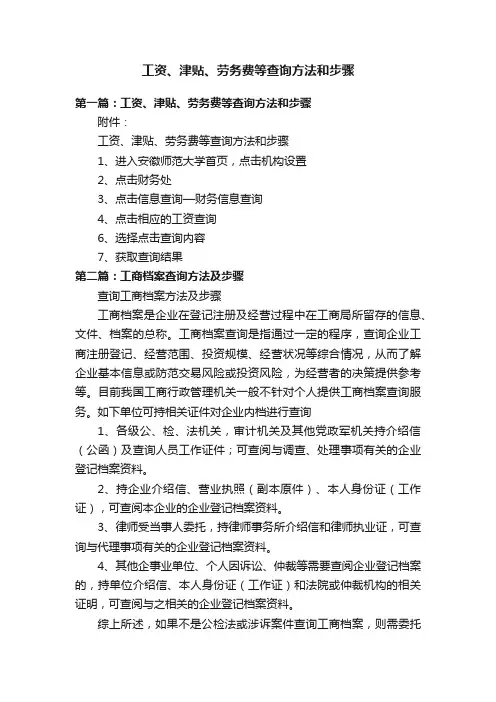 工资、津贴、劳务费等查询方法和步骤

第一篇：工资、津贴、劳务费等查询方法和步骤

附件：

工资、津贴、劳务费等查询方法和步骤

1、进入安徽师范大学首页，点击机构设置

2、点击财务处

3、点击信息查询—财务信息查询

4、点击相应的工资查询

6、选择点击查询内容

7、获取查询结果

第二篇：工商档案查询方法及步骤

查询工商档案方法及步骤

工商档案是企业在登记注册及经营过程中在工商局所留存的信息、文件、档案的总称。工商档案查询是指通过一定的程序，查询企业工商注册登记、经营范围、投资规模、经营状况等综合情况，从而了解企业基本信息或防范交易风险或投资风险，为经营者的决策提供参考等。目前我国工商行政管理机关一般不针对个人提供工商档案查询服务。如下单位可持相关证件对企业内档进行查询

1、各级公、检、法机关，审计机关及其他党政军机关持介绍信（公函）及查询人员工作证件；可查阅与调查、处理事项有关的企业登记档案资料。

2、持企业介绍信、营业执照（副本原件）、本人身份证（工作证），可查阅本企业的企业登记档案资料。

3、律师受当事人委托，持律师事务所介绍信和律师执业证，可查询与代理事项有关的企业登记档案资料。

4、其他企事业单位、个人因诉讼、仲裁等需要查阅企业登记档案的，持单位介绍信、本人身份证（工作证）和法院或仲裁机构的相关证明，可查阅与之相关的企业登记档案资料。

综上所述，如果不是公检法或涉诉案件查询工商档案，则需委托